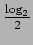 $\frac{\log_2}{2}$